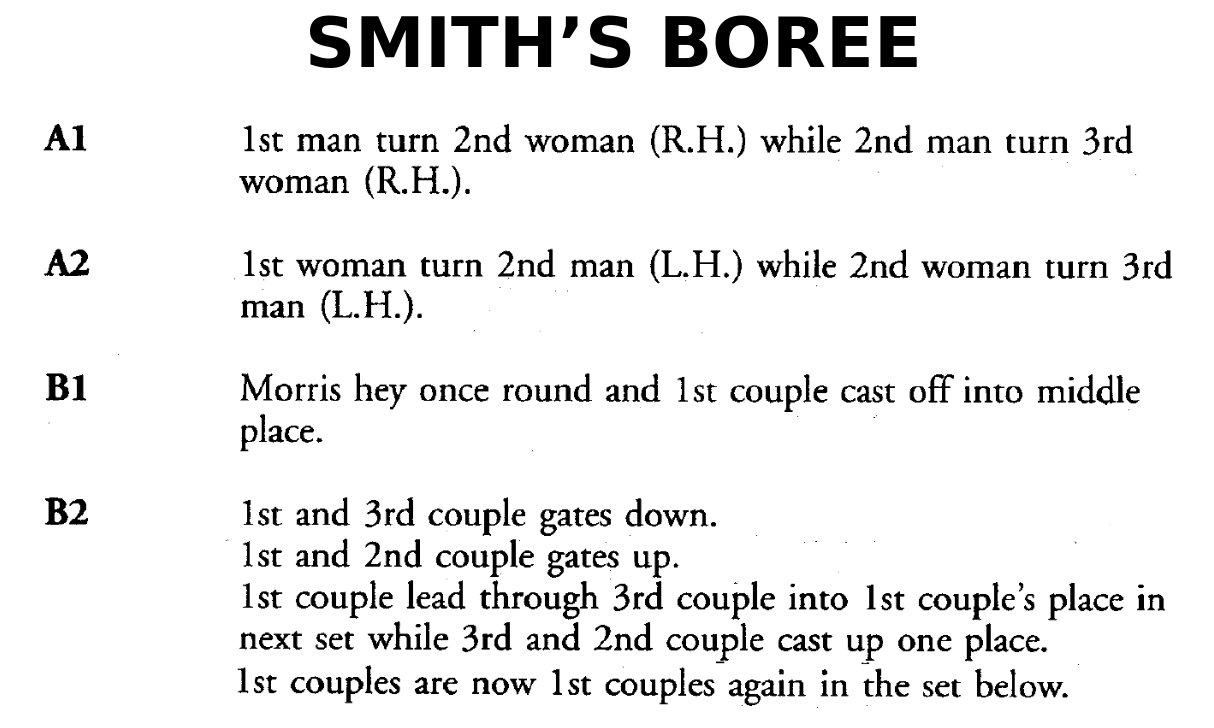 SMITH'S BOREE

A1 1st man turn 2nd woman (R.H.) while 2nd man turn 3rd woman (R.H.).

A2 1st woman turn 2nd man (L.H.) while 2nd woman turn 3rd man (L.H.).

B1 Morris hey once round and 1st couple cast off into middle place.

B2 1st and 3rd couple gates down.
1st and 2nd couple gates up.
1st couple lead through 3rd couple into 1st couple's place in next set while 3rd and 2nd couple cast up one place.
1st couples are now 1st couples again in the set below.